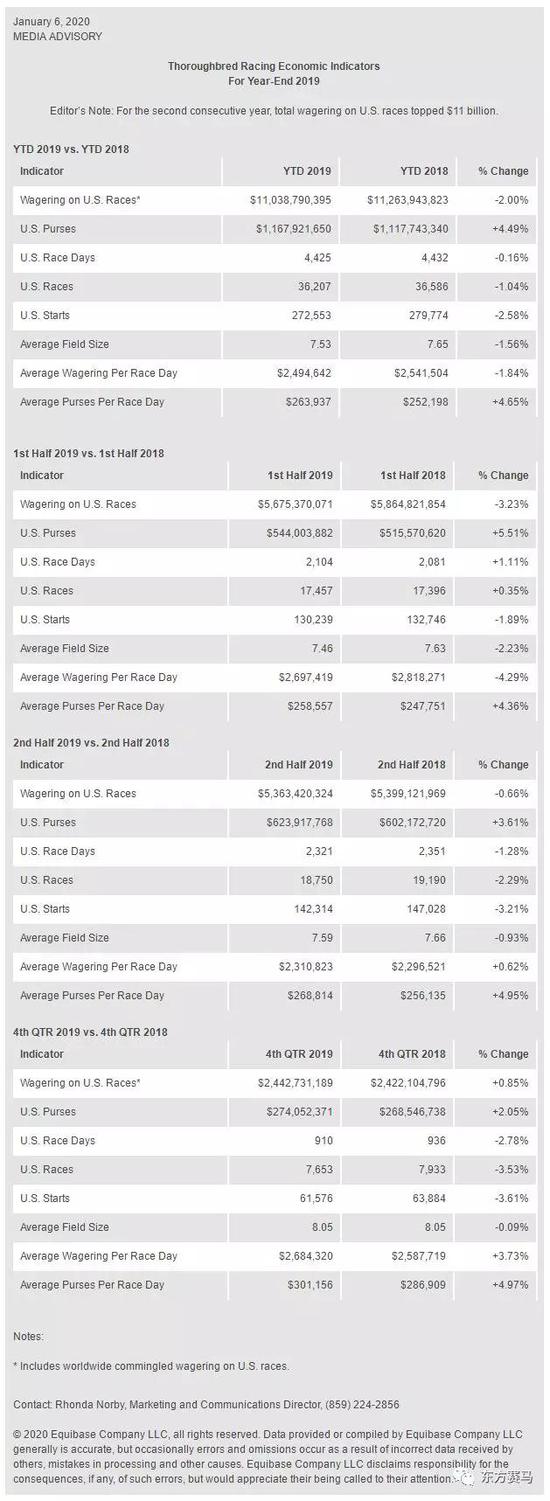 January 6, 2020
MEDIA ADVISORY

Thoroughbred Racing Economic Indicators
For Year-End 2019

Editor's Note: For the second consecutive year, total wagering on U.S. races topped $11 billion.

YTD 2019 vs. YTD 2018

| Indicator | YTD 2019 | YTD 2018 | % Change |
|---|---|---|---|
| Wagering on U.S. Races* | $11,038,790,395 | $11,263,943,823 | -2.00% |
| U.S. Purses | $1,167,921,650 | $1,117,743,340 | +4.49% |
| U.S. Race Days | 4,425 | 4,432 | -0.16% |
| U.S. Races | 36,207 | 36,586 | -1.04% |
| U.S. Starts | 272,553 | 279,774 | -2.58% |
| Average Field Size | 7.53 | 7.65 | -1.56% |
| Average Wagering Per Race Day | $2,494,642 | $2,541,504 | -1.84% |
| Average Purses Per Race Day | $263,937 | $252,198 | +4.65% |

1st Half 2019 vs. 1st Half 2018

| Indicator | 1st Half 2019 | 1st Half 2018 | % Change |
|---|---|---|---|
| Wagering on U.S. Races | $5,675,370,071 | $5,864,821,854 | -3.23% |
| U.S. Purses | $544,003,882 | $515,570,620 | +5.51% |
| U.S. Race Days | 2,104 | 2,081 | +1.11% |
| U.S. Races | 17,457 | 17,396 | +0.35% |
| U.S. Starts | 130,239 | 132,746 | -1.89% |
| Average Field Size | 7.46 | 7.63 | -2.23% |
| Average Wagering Per Race Day | $2,697,419 | $2,818,271 | -4.29% |
| Average Purses Per Race Day | $258,557 | $247,751 | +4.36% |

2nd Half 2019 vs. 2nd Half 2018

| Indicator | 2nd Half 2019 | 2nd Half 2018 | % Change |
|---|---|---|---|
| Wagering on U.S. Races | $5,363,420,324 | $5,399,121,969 | -0.66% |
| U.S. Purses | $623,917,768 | $602,172,720 | +3.61% |
| U.S. Race Days | 2,321 | 2,351 | -1.28% |
| U.S. Races | 18,750 | 19,190 | -2.29% |
| U.S. Starts | 142,314 | 147,028 | -3.21% |
| Average Field Size | 7.59 | 7.66 | -0.93% |
| Average Wagering Per Race Day | $2,310,823 | $2,296,521 | +0.62% |
| Average Purses Per Race Day | $268,814 | $256,135 | +4.95% |

4th QTR 2019 vs. 4th QTR 2018

| Indicator | 4th QTR 2019 | 4th QTR 2018 | % Change |
|---|---|---|---|
| Wagering on U.S. Races* | $2,442,731,189 | $2,422,104,796 | +0.85% |
| U.S. Purses | $274,052,371 | $268,546,738 | +2.05% |
| U.S. Race Days | 910 | 936 | -2.78% |
| U.S. Races | 7,653 | 7,933 | -3.53% |
| U.S. Starts | 61,576 | 63,884 | -3.61% |
| Average Field Size | 8.05 | 8.05 | -0.09% |
| Average Wagering Per Race Day | $2,684,320 | $2,587,719 | +3.73% |
| Average Purses Per Race Day | $301,156 | $286,909 | +4.97% |

Notes:

* Includes worldwide commingled wagering on U.S. races.

Contact: Rhonda Norby, Marketing and Communications Director, (859) 224-2856

© 2020 Equibase Company LLC, all rights reserved. Data provided or compiled by Equibase Company LLC generally is accurate, but occasionally errors and omissions occur as a result of incorrect data received by others, mistakes in processing and other causes. Equibase Company LLC disclaims responsibility for the consequences, if any, of such errors, but would appreciate their being called to their attention.

东方赛马